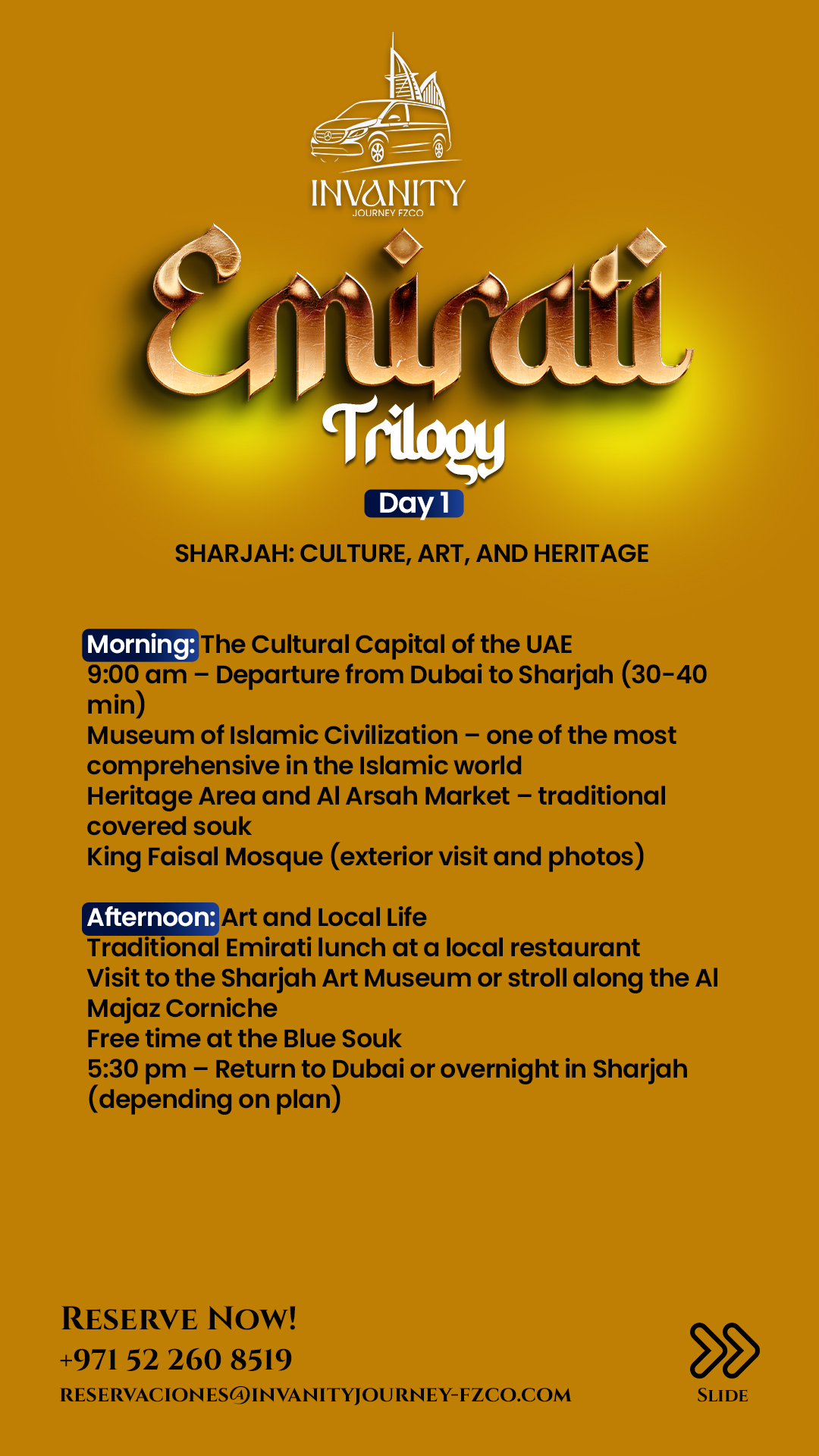 INVANITY
JOURNEY FZCO

Emirati
Trilogy
Day 1

SHARJAH: CULTURE, ART, AND HERITAGE

Morning: The Cultural Capital of the UAE
9:00 am – Departure from Dubai to Sharjah (30-40 min)
Museum of Islamic Civilization – one of the most comprehensive in the Islamic world
Heritage Area and Al Arsah Market – traditional covered souk
King Faisal Mosque (exterior visit and photos)

Afternoon: Art and Local Life
Traditional Emirati lunch at a local restaurant
Visit to the Sharjah Art Museum or stroll along the Al Majaz Corniche
Free time at the Blue Souk
5:30 pm – Return to Dubai or overnight in Sharjah (depending on plan)

RESERVE NOW!
+971 52 260 8519
RESERVACIONES@INVANITYJOURNEY-FZCO.COM

SLIDE